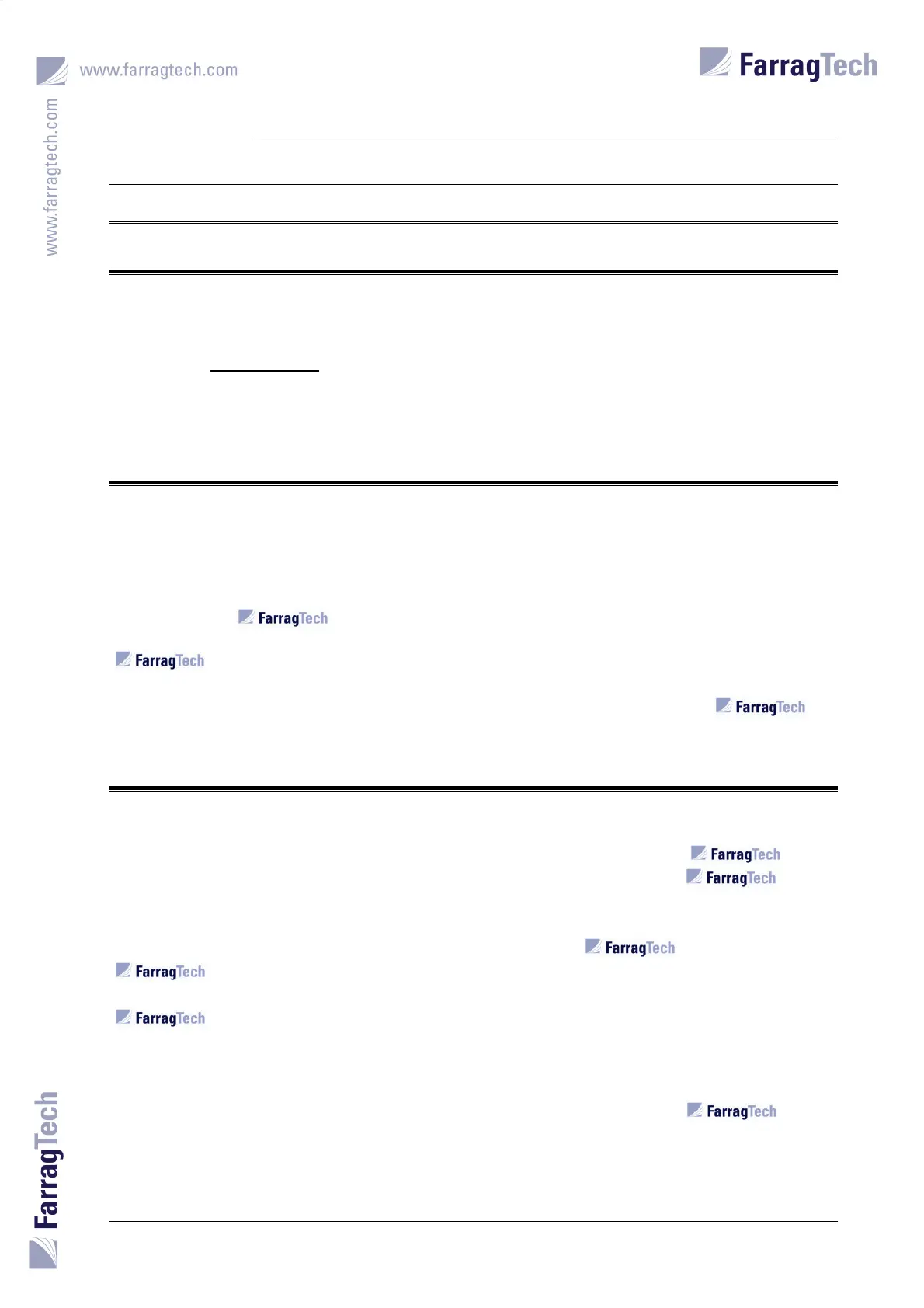 www.farragtech.com

FarragTech

www.farragtech.com

FarragTech

FarragTech

FarragTech

FarragTech

FarragTech

FarragTech

FarragTech

FarragTech

FarragTech

FarragTech